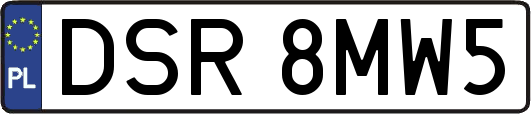 PL
DSR 8MW5